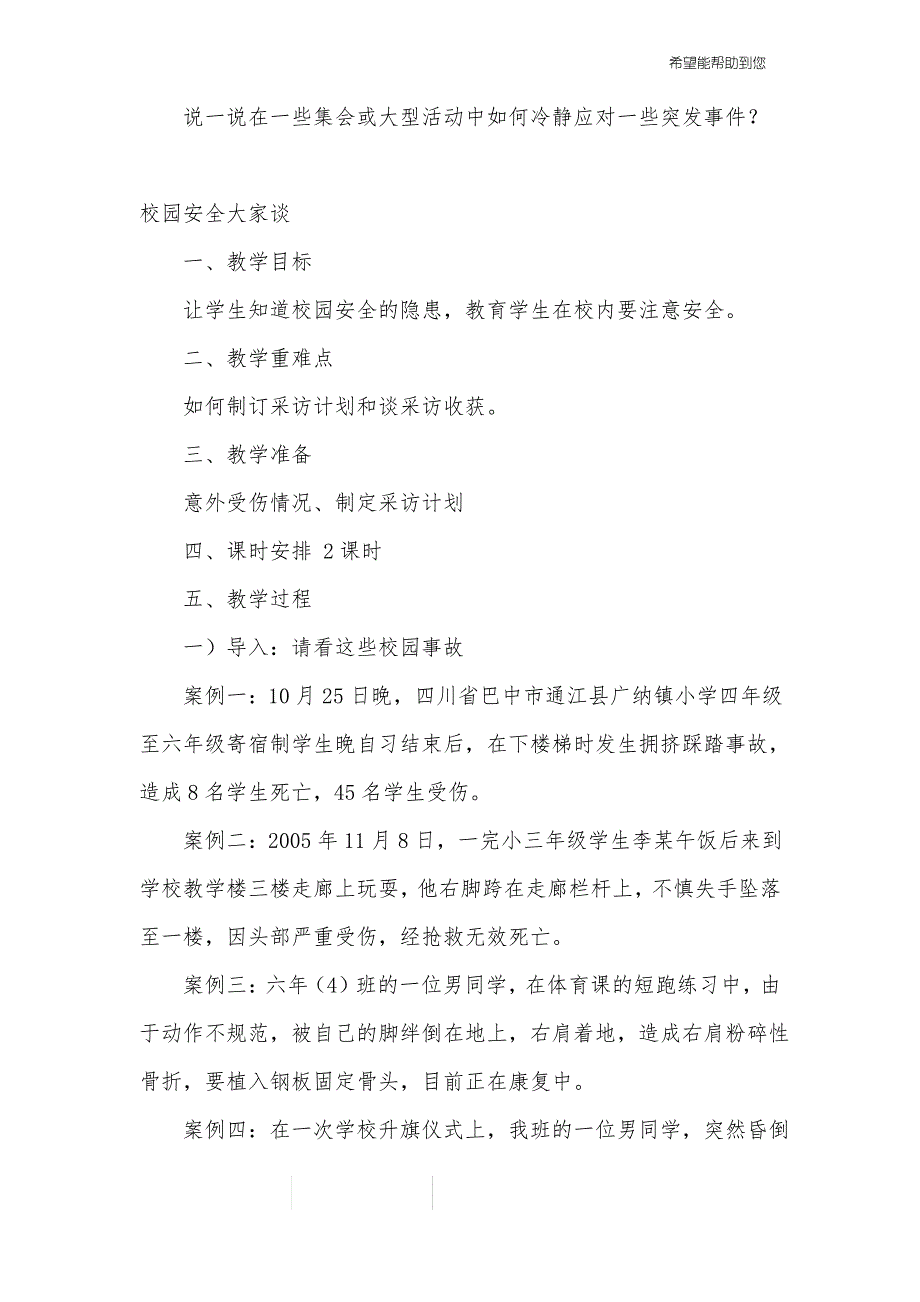 希望能帮助到您

说一说在一些集会或大型活动中如何冷静应对一些突发事件？

校园安全大家谈

一、教学目标

让学生知道校园安全的隐患，教育学生在校内要注意安全。

二、教学重难点

如何制订采访计划和谈采访收获。

三、教学准备

意外受伤情况、制定采访计划

四、课时安排 2课时

五、教学过程

一）导入：请看这些校园事故

案例一：10月25日晚，四川省巴中市通江县广纳镇小学四年级至六年级寄宿制学生晚自习结束后，在下楼梯时发生拥挤踩踏事故，造成8名学生死亡，45名学生受伤。

案例二：2005年11月8日，一完小三年级学生李某午饭后来到学校教学楼三楼走廊上玩耍，他右脚跨在走廊栏杆上，不慎失手坠落至一楼，因头部严重受伤，经抢救无效死亡。

案例三：六年（4）班的一位男同学，在体育课的短跑练习中，由于动作不规范，被自己的脚绊倒在地上，右肩着地，造成右肩粉碎性骨折，要植入钢板固定骨头，目前正在康复中。

案例四：在一次学校升旗仪式上，我班的一位男同学，突然昏倒